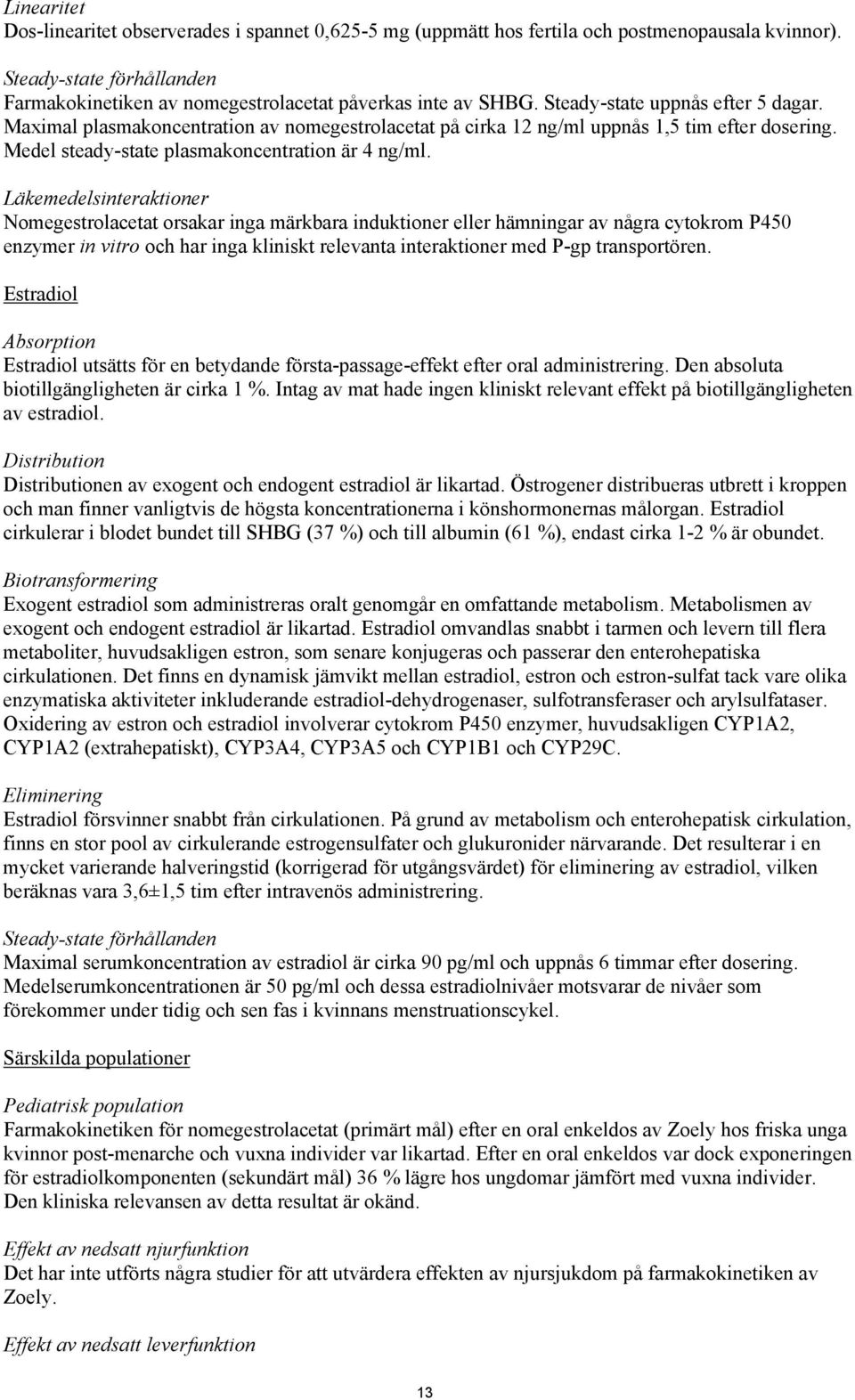 Linearitet
Dos-linearitet observerades i spannet 0,625-5 mg (uppmätt hos fertila och postmenopausala kvinnor).

Steady-state förhållanden
Farmakokinetiken av nomegestrolacetat påverkas inte av SHBG. Steady-state uppnås efter 5 dagar. Maximal plasmakoncentration av nomegestrolacetat på cirka 12 ng/ml uppnås 1,5 tim efter dosering. Medel steady-state plasmakoncentration är 4 ng/ml.

Läkemedelsinteraktioner
Nomegestrolacetat orsakar inga märkbara induktioner eller hämningar av några cytokrom P450 enzymer in vitro och har inga kliniskt relevanta interaktioner med P-gp transportören.

Estradiol

Absorption
Estradiol utsätts för en betydande första-passage-effekt efter oral administrering. Den absoluta biotillgängligheten är cirka 1 %. Intag av mat hade ingen kliniskt relevant effekt på biotillgängligheten av estradiol.

Distribution
Distributionen av exogent och endogent estradiol är likartad. Östrogener distribueras utbrett i kroppen och man finner vanligtvis de högsta koncentrationerna i könshormonernas målorgan. Estradiol cirkulerar i blodet bundet till SHBG (37 %) och till albumin (61 %), endast cirka 1-2 % är obundet.

Biotransformering
Exogent estradiol som administreras oralt genomgår en omfattande metabolism. Metabolismen av exogent och endogent estradiol är likartad. Estradiol omvandlas snabbt i tarmen och levern till flera metaboliter, huvudsakligen estron, som senare konjugeras och passerar den enterohepatiska cirkulationen. Det finns en dynamisk jämvikt mellan estradiol, estron och estron-sulfat tack vare olika enzymatiska aktiviteter inkluderande estradiol-dehydrogenaser, sulfotransferaser och arylsulfataser. Oxidering av estron och estradiol involverar cytokrom P450 enzymer, huvudsakligen CYP1A2, CYP1A2 (extrahepatiskt), CYP3A4, CYP3A5 och CYP1B1 och CYP29C.

Eliminering
Estradiol försvinner snabbt från cirkulationen. På grund av metabolism och enterohepatisk cirkulation, finns en stor pool av cirkulerande estrogensulfater och glukuronider närvarande. Det resulterar i en mycket varierande halveringstid (korrigerad för utgångsvärdet) för eliminering av estradiol, vilken beräknas vara 3,6±1,5 tim efter intravenös administrering.

Steady-state förhållanden
Maximal serumkoncentration av estradiol är cirka 90 pg/ml och uppnås 6 timmar efter dosering. Medelserumkoncentrationen är 50 pg/ml och dessa estradiolnivåer motsvarar de nivåer som förekommer under tidig och sen fas i kvinnans menstruationscykel.

Särskilda populationer

Pediatrisk population
Farmakokinetiken för nomegestrolacetat (primärt mål) efter en oral enkeldos av Zoely hos friska unga kvinnor post-menarche och vuxna individer var likartad. Efter en oral enkeldos var dock exponeringen för estradiolkomponenten (sekundärt mål) 36 % lägre hos ungdomar jämfört med vuxna individer. Den kliniska relevansen av detta resultat är okänd.

Effekt av nedsatt njurfunktion
Det har inte utförts några studier för att utvärdera effekten av njursjukdom på farmakokinetiken av Zoely.

Effekt av nedsatt leverfunktion

13